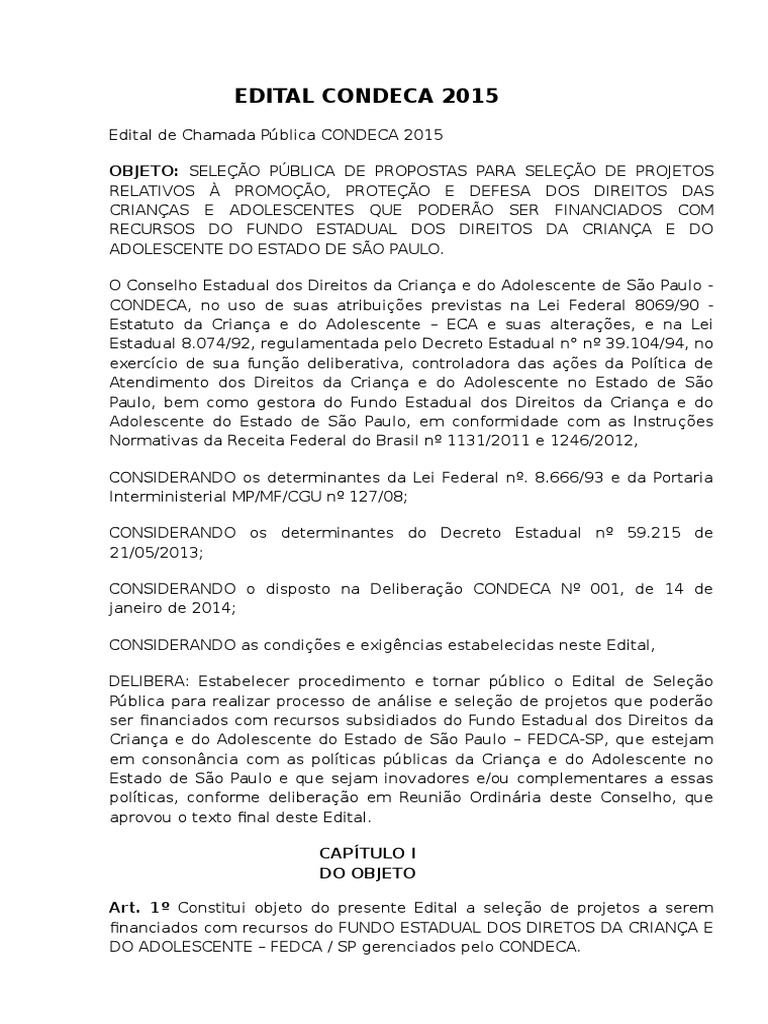 EDITAL CONDECA 2015

Edital de Chamada Pública CONDECA 2015

OBJETO: SELEÇÃO PÚBLICA DE PROPOSTAS PARA SELEÇÃO DE PROJETOS RELATIVOS À PROMOÇÃO, PROTEÇÃO E DEFESA DOS DIREITOS DAS CRIANÇAS E ADOLESCENTES QUE PODERÃO SER FINANCIADOS COM RECURSOS DO FUNDO ESTADUAL DOS DIREITOS DA CRIANÇA E DO ADOLESCENTE DO ESTADO DE SÃO PAULO.

O Conselho Estadual dos Direitos da Criança e do Adolescente de São Paulo - CONDECA, no uso de suas atribuições previstas na Lei Federal 8069/90 - Estatuto da Criança e do Adolescente – ECA e suas alterações, e na Lei Estadual 8.074/92, regulamentada pelo Decreto Estadual n° nº 39.104/94, no exercício de sua função deliberativa, controladora das ações da Política de Atendimento dos Direitos da Criança e do Adolescente no Estado de São Paulo, bem como gestora do Fundo Estadual dos Direitos da Criança e do Adolescente do Estado de São Paulo, em conformidade com as Instruções Normativas da Receita Federal do Brasil nº 1131/2011 e 1246/2012,

CONSIDERANDO os determinantes da Lei Federal nº. 8.666/93 e da Portaria Interministerial MP/MF/CGU nº 127/08;

CONSIDERANDO os determinantes do Decreto Estadual nº 59.215 de 21/05/2013;

CONSIDERANDO o disposto na Deliberação CONDECA Nº 001, de 14 de janeiro de 2014;

CONSIDERANDO as condições e exigências estabelecidas neste Edital,

DELIBERA: Estabelecer procedimento e tornar público o Edital de Seleção Pública para realizar processo de análise e seleção de projetos que poderão ser financiados com recursos subsidiados do Fundo Estadual dos Direitos da Criança e do Adolescente do Estado de São Paulo – FEDCA-SP, que estejam em consonância com as políticas públicas da Criança e do Adolescente no Estado de São Paulo e que sejam inovadores e/ou complementares a essas políticas, conforme deliberação em Reunião Ordinária deste Conselho, que aprovou o texto final deste Edital.

CAPÍTULO I
DO OBJETO

Art. 1º Constitui objeto do presente Edital a seleção de projetos a serem financiados com recursos do FUNDO ESTADUAL DOS DIRETOS DA CRIANÇA E DO ADOLESCENTE – FEDCA / SP gerenciados pelo CONDECA.